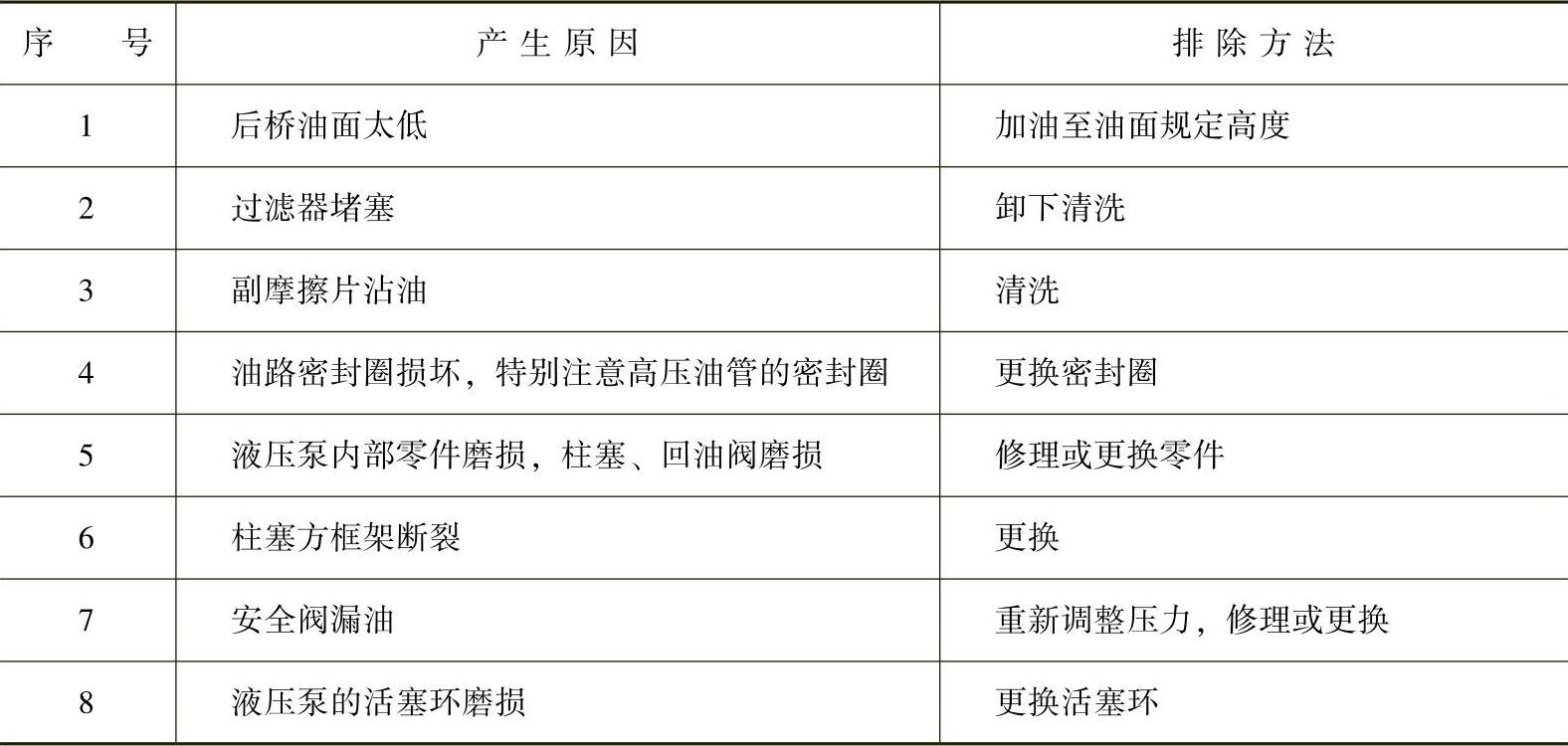 | 序号 | 产生原因 | 排除方法 |
|---|---|---|
| 1 | 后桥油面太低 | 加油至油面规定高度 |
| 2 | 过滤器堵塞 | 卸下清洗 |
| 3 | 副摩擦片沾油 | 清洗 |
| 4 | 油路密封圈损坏，特别注意高压油管的密封圈 | 更换密封圈 |
| 5 | 液压泵内部零件磨损，柱塞、回油阀磨损 | 修理或更换零件 |
| 6 | 柱塞方框架断裂 | 更换 |
| 7 | 安全阀漏油 | 重新调整压力，修理或更换 |
| 8 | 液压泵的活塞环磨损 | 更换活塞环 |